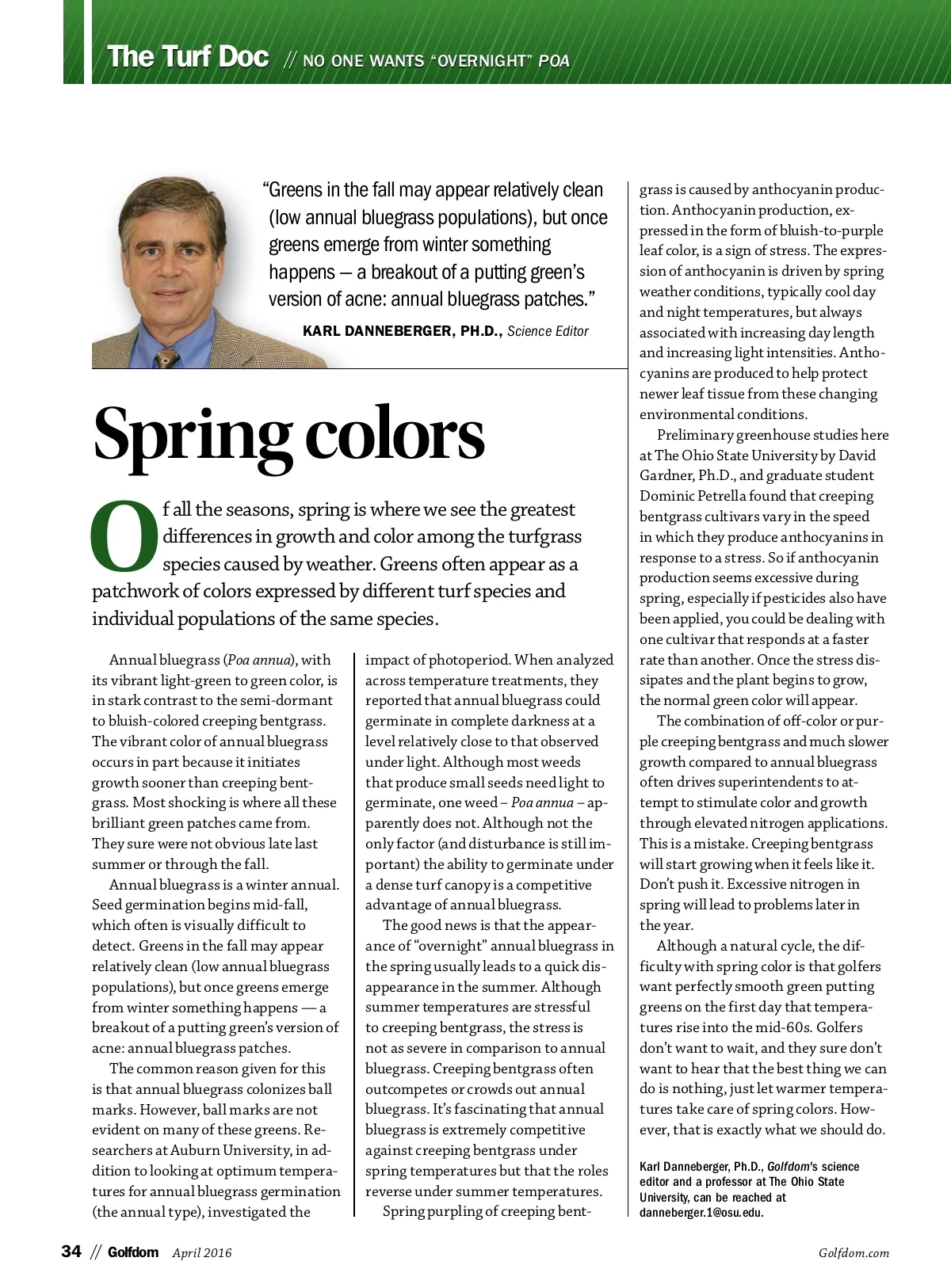 The Turf Doc // NO ONE WANTS "OVERNIGHT" POA

"Greens in the fall may appear relatively clean (low annual bluegrass populations), but once greens emerge from winter something happens — a breakout of a putting green's version of acne: annual bluegrass patches."

KARL DANNEBERGER, PH.D., Science Editor

Spring colors

Of all the seasons, spring is where we see the greatest differences in growth and color among the turfgrass species caused by weather. Greens often appear as a patchwork of colors expressed by different turf species and individual populations of the same species.

Annual bluegrass (Poa annua), with its vibrant light-green to green color, is in stark contrast to the semi-dormant to bluish-colored creeping bentgrass. The vibrant color of annual bluegrass occurs in part because it initiates growth sooner than creeping bentgrass. Most shocking is where all these brilliant green patches came from. They sure were not obvious late last summer or through the fall.

Annual bluegrass is a winter annual. Seed germination begins mid-fall, which often is visually difficult to detect. Greens in the fall may appear relatively clean (low annual bluegrass populations), but once greens emerge from winter something happens — a breakout of a putting green's version of acne: annual bluegrass patches.

The common reason given for this is that annual bluegrass colonizes ball marks. However, ball marks are not evident on many of these greens. Researchers at Auburn University, in addition to looking at optimum temperatures for annual bluegrass germination (the annual type), investigated the impact of photoperiod. When analyzed across temperature treatments, they reported that annual bluegrass could germinate in complete darkness at a level relatively close to that observed under light. Although most weeds that produce small seeds need light to germinate, one weed – Poa annua – apparently does not. Although not the only factor (and disturbance is still important) the ability to germinate under a dense turf canopy is a competitive advantage of annual bluegrass.

The good news is that the appearance of "overnight" annual bluegrass in the spring usually leads to a quick disappearance in the summer. Although summer temperatures are stressful to creeping bentgrass, the stress is not as severe in comparison to annual bluegrass. Creeping bentgrass often outcompetes or crowds out annual bluegrass. It's fascinating that annual bluegrass is extremely competitive against creeping bentgrass under spring temperatures but that the roles reverse under summer temperatures.

Spring purpling of creeping bentgrass is caused by anthocyanin production. Anthocyanin production, expressed in the form of bluish-to-purple leaf color, is a sign of stress. The expression of anthocyanin is driven by spring weather conditions, typically cool day and night temperatures, but always associated with increasing day length and increasing light intensities. Anthocyanins are produced to help protect newer leaf tissue from these changing environmental conditions.

Preliminary greenhouse studies here at The Ohio State University by David Gardner, Ph.D., and graduate student Dominic Petrella found that creeping bentgrass cultivars vary in the speed in which they produce anthocyanins in response to a stress. So if anthocyanin production seems excessive during spring, especially if pesticides also have been applied, you could be dealing with one cultivar that responds at a faster rate than another. Once the stress dissipates and the plant begins to grow, the normal green color will appear.

The combination of off-color or purple creeping bentgrass and much slower growth compared to annual bluegrass often drives superintendents to attempt to stimulate color and growth through elevated nitrogen applications. This is a mistake. Creeping bentgrass will start growing when it feels like it. Don't push it. Excessive nitrogen in spring will lead to problems later in the year.

Although a natural cycle, the difficulty with spring color is that golfers want perfectly smooth green putting greens on the first day that temperatures rise into the mid-60s. Golfers don't want to wait, and they sure don't want to hear that the best thing we can do is nothing, just let warmer temperatures take care of spring colors. However, that is exactly what we should do.

Karl Danneberger, Ph.D., Golfdom's science editor and a professor at The Ohio State University, can be reached at danneberger.1@osu.edu.

34 // Golfdom April 2016 Golfdom.com